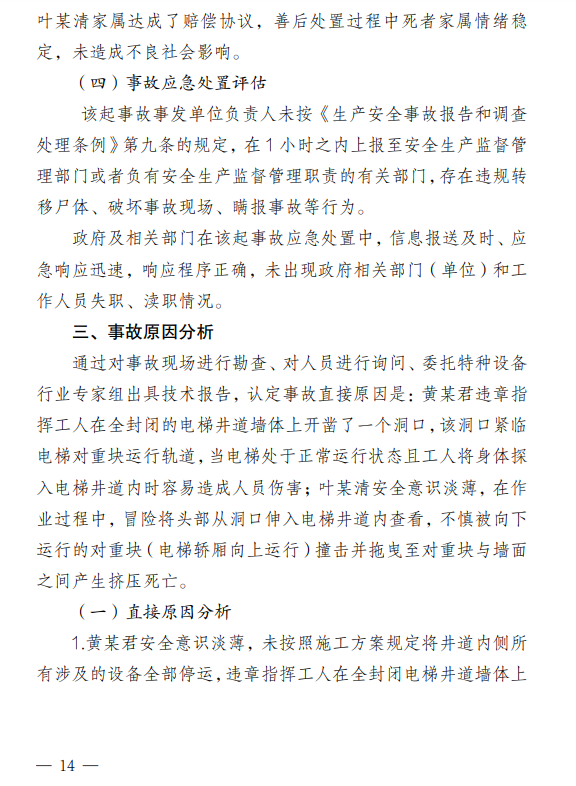 叶某清家属达成了赔偿协议，善后处置过程中死者家属情绪稳定，未造成不良社会影响。

（四）事故应急处置评估

该起事故事发单位负责人未按《生产安全事故报告和调查处理条例》第九条的规定，在1小时之内上报至安全生产监督管理部门或者负有安全生产监督管理职责的有关部门，存在违规转移尸体、破坏事故现场、瞒报事故等行为。

政府及相关部门在该起事故应急处置中，信息报送及时、应急响应迅速，响应程序正确，未出现政府相关部门（单位）和工作人员失职、渎职情况。

三、事故原因分析

通过对事故现场进行勘查、对人员进行询问、委托特种设备行业专家组出具技术报告，认定事故直接原因是：黄某君违章指挥工人在全封闭的电梯井道墙体上开凿了一个洞口，该洞口紧临电梯对重块运行轨道，当电梯处于正常运行状态且工人将身体探入电梯井道内时容易造成人员伤害；叶某清安全意识淡薄，在作业过程中，冒险将头部从洞口伸入电梯井道内查看，不慎被向下运行的对重块（电梯轿厢向上运行）撞击并拖曳至对重块与墙面之间产生挤压死亡。

（一）直接原因分析

1.黄某君安全意识淡薄，未按照施工方案规定将井道内侧所有涉及的设备全部停运，违章指挥工人在全封闭电梯井道墙体上

— 14 —